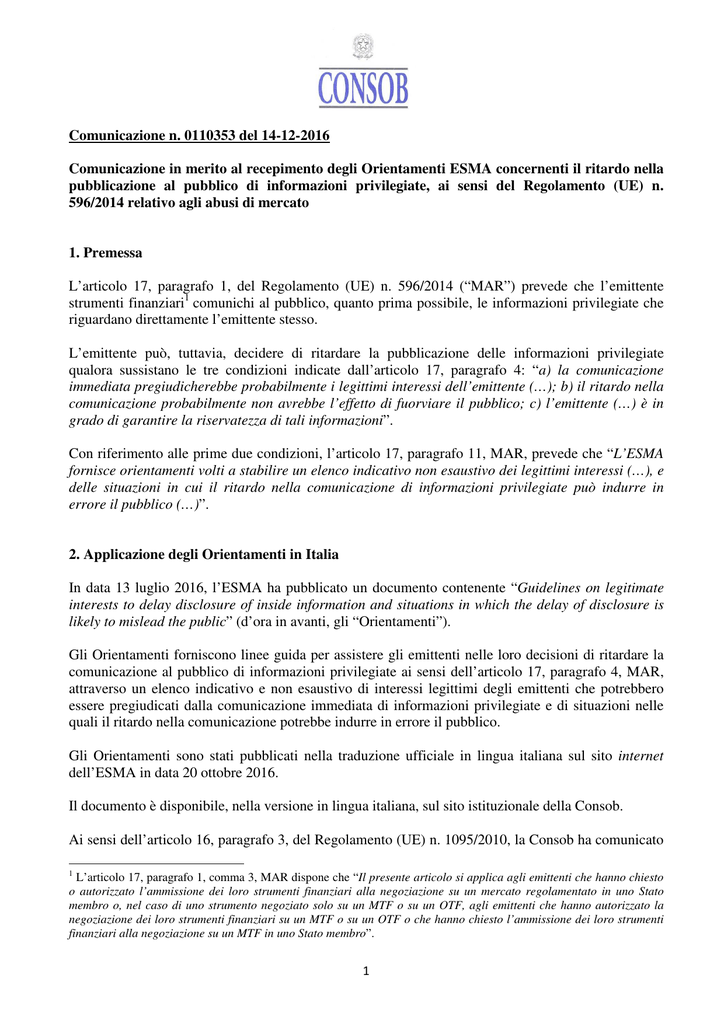 CONSOB

Comunicazione n. 0110353 del 14-12-2016

Comunicazione in merito al recepimento degli Orientamenti ESMA concernenti il ritardo nella pubblicazione al pubblico di informazioni privilegiate, ai sensi del Regolamento (UE) n. 596/2014 relativo agli abusi di mercato

1. Premessa

L'articolo 17, paragrafo 1, del Regolamento (UE) n. 596/2014 ("MAR") prevede che l'emittente strumenti finanziari$^1$ comunichi al pubblico, quanto prima possibile, le informazioni privilegiate che riguardano direttamente l'emittente stesso.

L'emittente può, tuttavia, decidere di ritardare la pubblicazione delle informazioni privilegiate qualora sussistano le tre condizioni indicate dall'articolo 17, paragrafo 4: "a) la comunicazione immediata pregiudicherebbe probabilmente i legittimi interessi dell'emittente (…); b) il ritardo nella comunicazione probabilmente non avrebbe l'effetto di fuorviare il pubblico; c) l'emittente (…) è in grado di garantire la riservatezza di tali informazioni".

Con riferimento alle prime due condizioni, l'articolo 17, paragrafo 11, MAR, prevede che "L'ESMA fornisce orientamenti volti a stabilire un elenco indicativo non esaustivo dei legittimi interessi (…), e delle situazioni in cui il ritardo nella comunicazione di informazioni privilegiate può indurre in errore il pubblico (…)".

2. Applicazione degli Orientamenti in Italia

In data 13 luglio 2016, l'ESMA ha pubblicato un documento contenente "Guidelines on legitimate interests to delay disclosure of inside information and situations in which the delay of disclosure is likely to mislead the public" (d'ora in avanti, gli "Orientamenti").

Gli Orientamenti forniscono linee guida per assistere gli emittenti nelle loro decisioni di ritardare la comunicazione al pubblico di informazioni privilegiate ai sensi dell'articolo 17, paragrafo 4, MAR, attraverso un elenco indicativo e non esaustivo di interessi legittimi degli emittenti che potrebbero essere pregiudicati dalla comunicazione immediata di informazioni privilegiate e di situazioni nelle quali il ritardo nella comunicazione potrebbe indurre in errore il pubblico.

Gli Orientamenti sono stati pubblicati nella traduzione ufficiale in lingua italiana sul sito internet dell'ESMA in data 20 ottobre 2016.

Il documento è disponibile, nella versione in lingua italiana, sul sito istituzionale della Consob.

Ai sensi dell'articolo 16, paragrafo 3, del Regolamento (UE) n. 1095/2010, la Consob ha comunicato

$^1$ L'articolo 17, paragrafo 1, comma 3, MAR dispone che "Il presente articolo si applica agli emittenti che hanno chiesto o autorizzato l'ammissione dei loro strumenti finanziari alla negoziazione su un mercato regolamentato in uno Stato membro o, nel caso di uno strumento negoziato solo su un MTF o su un OTF, agli emittenti che hanno autorizzato la negoziazione dei loro strumenti finanziari su un MTF o su un OTF o che hanno chiesto l'ammissione dei loro strumenti finanziari alla negoziazione su un MTF in uno Stato membro".

1